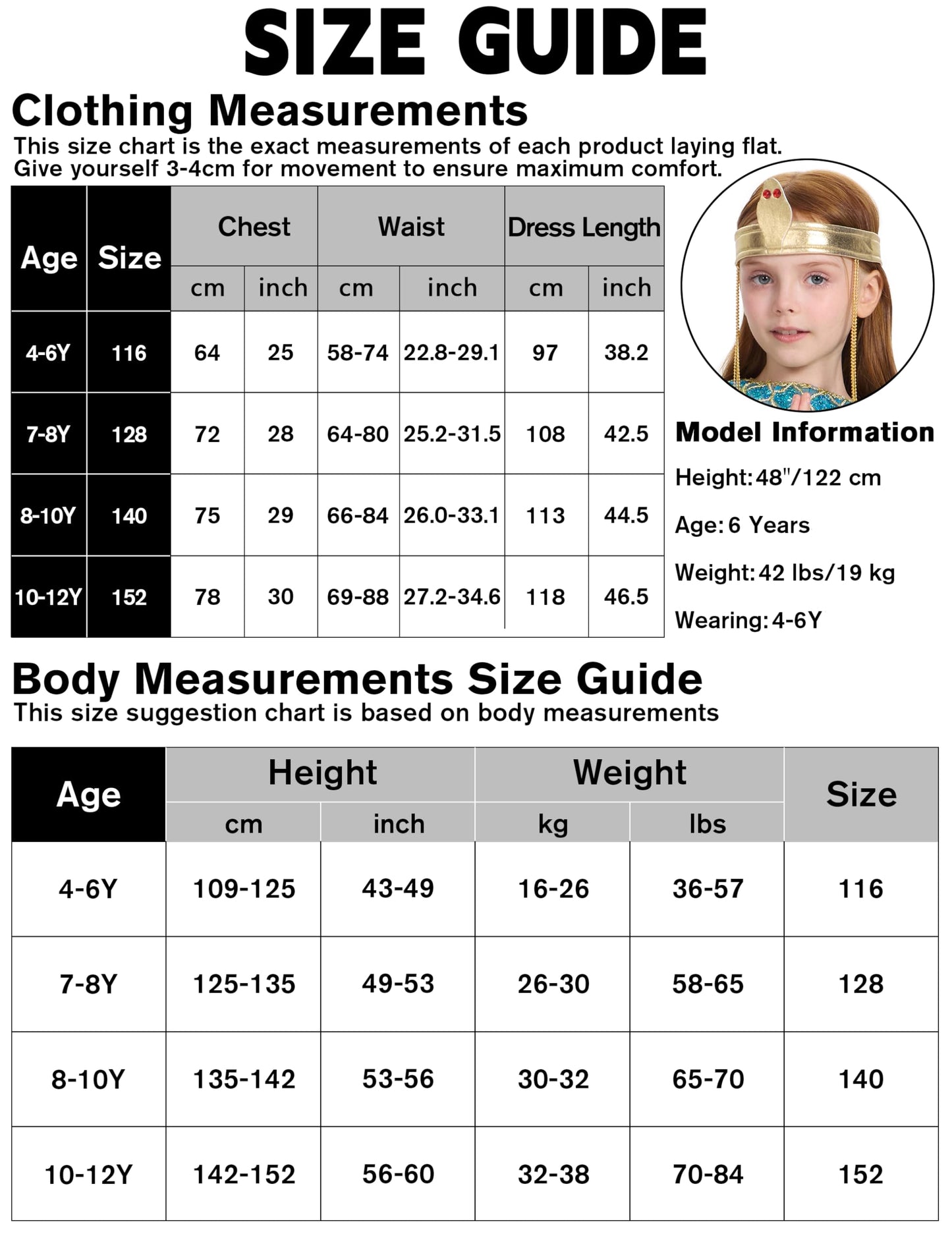 SIZE GUIDE

Clothing Measurements

This size chart is the exact measurements of each product laying flat. Give yourself 3-4cm for movement to ensure maximum comfort.

| Age | Size | Chest cm | Chest inch | Waist cm | Waist inch | Dress Length cm | Dress Length inch |
|---|---|---|---|---|---|---|---|
| 4-6Y | 116 | 64 | 25 | 58-74 | 22.8-29.1 | 97 | 38.2 |
| 7-8Y | 128 | 72 | 28 | 64-80 | 25.2-31.5 | 108 | 42.5 |
| 8-10Y | 140 | 75 | 29 | 66-84 | 26.0-33.1 | 113 | 44.5 |
| 10-12Y | 152 | 78 | 30 | 69-88 | 27.2-34.6 | 118 | 46.5 |

Model Information

Height: 48"/122 cm

Age: 6 Years

Weight: 42 lbs/19 kg

Wearing: 4-6Y

Body Measurements Size Guide

This size suggestion chart is based on body measurements

| Age | Height cm | Height inch | Weight kg | Weight lbs | Size |
|---|---|---|---|---|---|
| 4-6Y | 109-125 | 43-49 | 16-26 | 36-57 | 116 |
| 7-8Y | 125-135 | 49-53 | 26-30 | 58-65 | 128 |
| 8-10Y | 135-142 | 53-56 | 30-32 | 65-70 | 140 |
| 10-12Y | 142-152 | 56-60 | 32-38 | 70-84 | 152 |